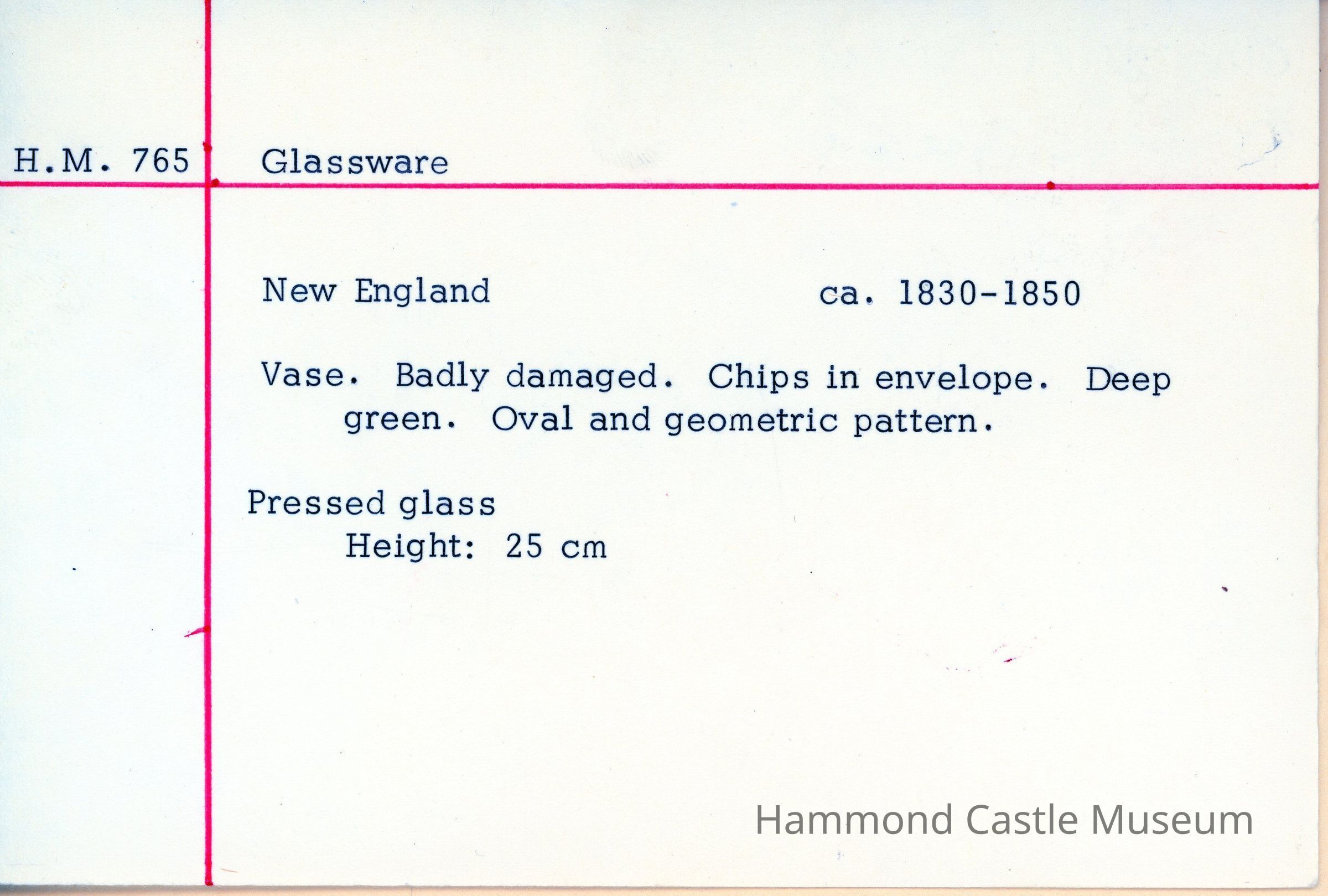 H.M. 765

Glassware

New England ca. 1830-1850

Vase. Badly damaged. Chips in envelope. Deep green. Oval and geometric pattern.

Pressed glass
Height: 25 cm

Hammond Castle Museum